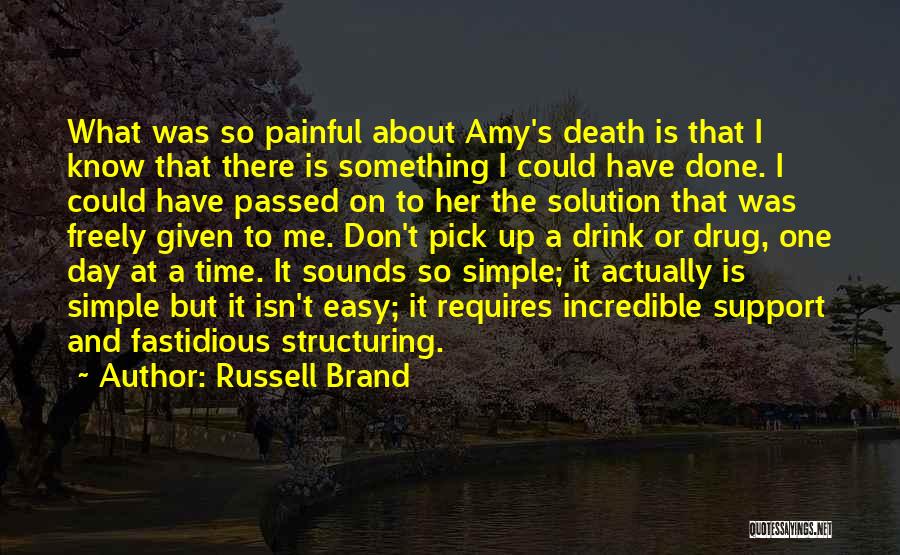 What was so painful about Amy's death is that I know that there is something I could have done. I could have passed on to her the solution that was freely given to me. Don't pick up a drink or drug, one day at a time. It sounds so simple; it actually is simple but it isn't easy; it requires incredible support and fastidious structuring.

~ Author: Russell Brand

QUOTESSAYINGS.NET